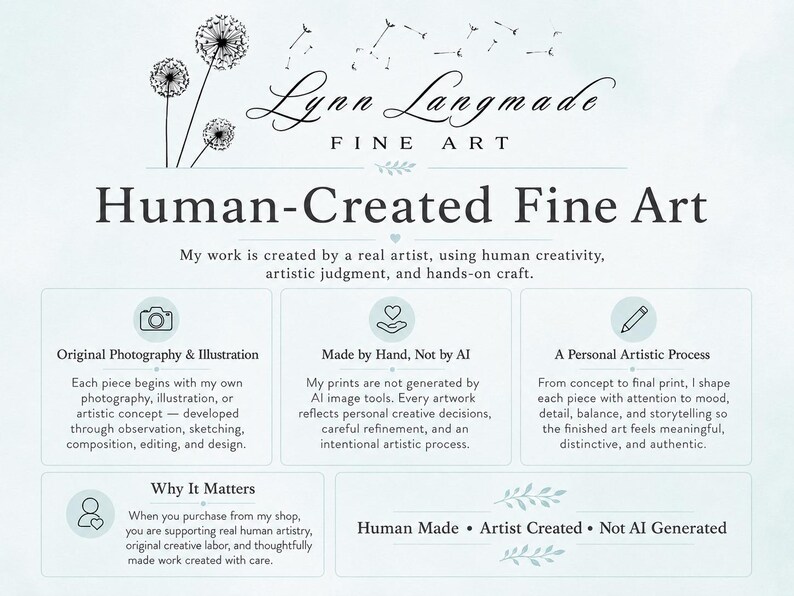 Lynn Langmade
FINE ART

Human-Created Fine Art

My work is created by a real artist, using human creativity, artistic judgment, and hands-on craft.

Original Photography & Illustration

Each piece begins with my own photography, illustration, or artistic concept — developed through observation, sketching, composition, editing, and design.

Made by Hand, Not by AI

My prints are not generated by AI image tools. Every artwork reflects personal creative decisions, careful refinement, and an intentional artistic process.

A Personal Artistic Process

From concept to final print, I shape each piece with attention to mood, detail, balance, and storytelling so the finished art feels meaningful, distinctive, and authentic.

Why It Matters

When you purchase from my shop, you are supporting real human artistry, original creative labor, and thoughtfully made work created with care.

Human Made • Artist Created • Not AI Generated